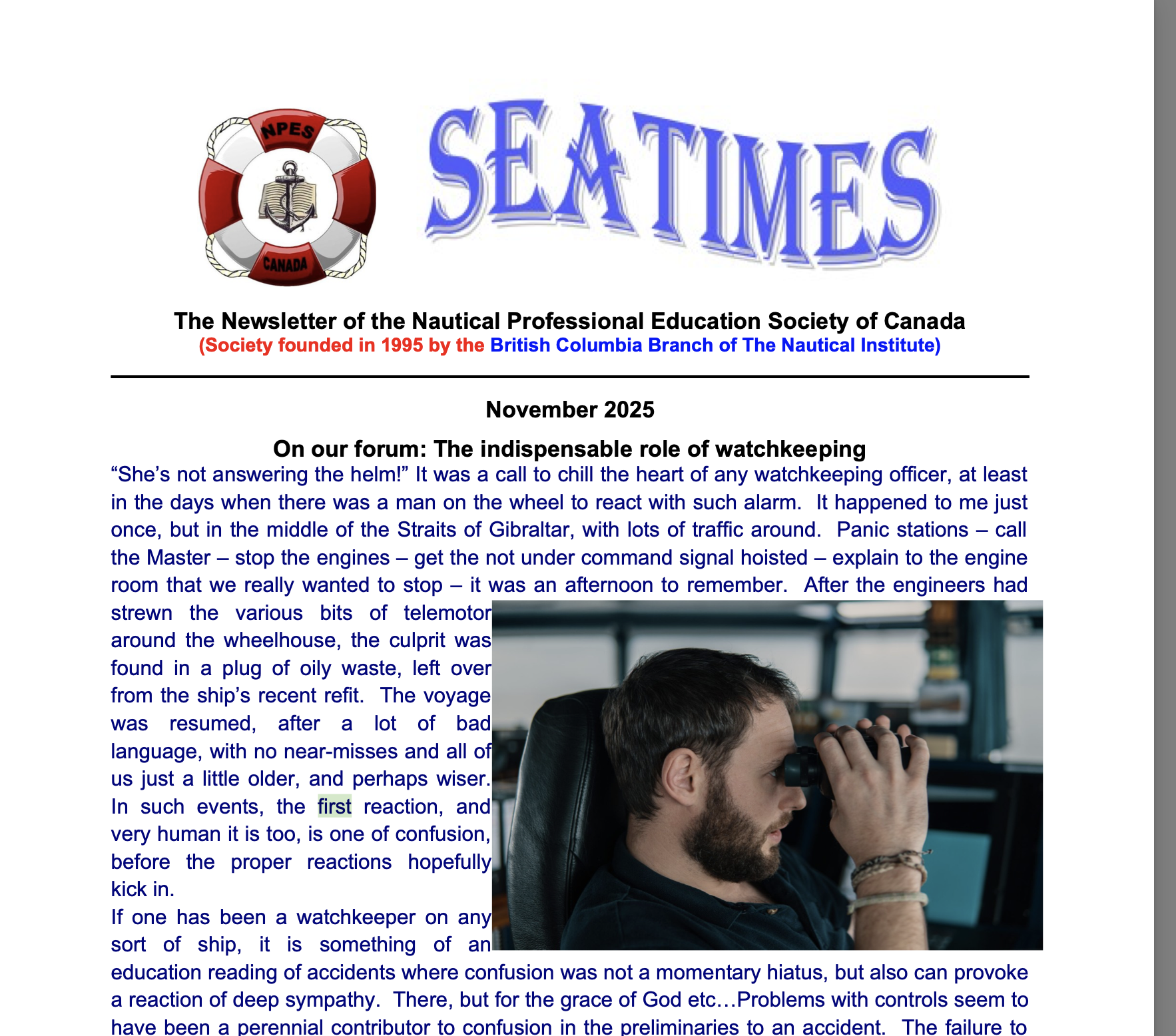 NPES
CANADA

SEATIMES

The Newsletter of the Nautical Professional Education Society of Canada
(Society founded in 1995 by the British Columbia Branch of The Nautical Institute)

November 2025

On our forum: The indispensable role of watchkeeping

“She’s not answering the helm!” It was a call to chill the heart of any watchkeeping officer, at least in the days when there was a man on the wheel to react with such alarm. It happened to me just once, but in the middle of the Straits of Gibraltar, with lots of traffic around. Panic stations – call the Master – stop the engines – get the not under command signal hoisted – explain to the engine room that we really wanted to stop – it was an afternoon to remember. After the engineers had strewn the various bits of telemotor around the wheelhouse, the culprit was found in a plug of oily waste, left over from the ship’s recent refit. The voyage was resumed, after a lot of bad language, with no near-misses and all of us just a little older, and perhaps wiser. In such events, the first reaction, and very human it is too, is one of confusion, before the proper reactions hopefully kick in.

If one has been a watchkeeper on any sort of ship, it is something of an education reading of accidents where confusion was not a momentary hiatus, but also can provoke a reaction of deep sympathy. There, but for the grace of God etc…Problems with controls seem to have been a perennial contributor to confusion in the preliminaries to an accident. The failure to